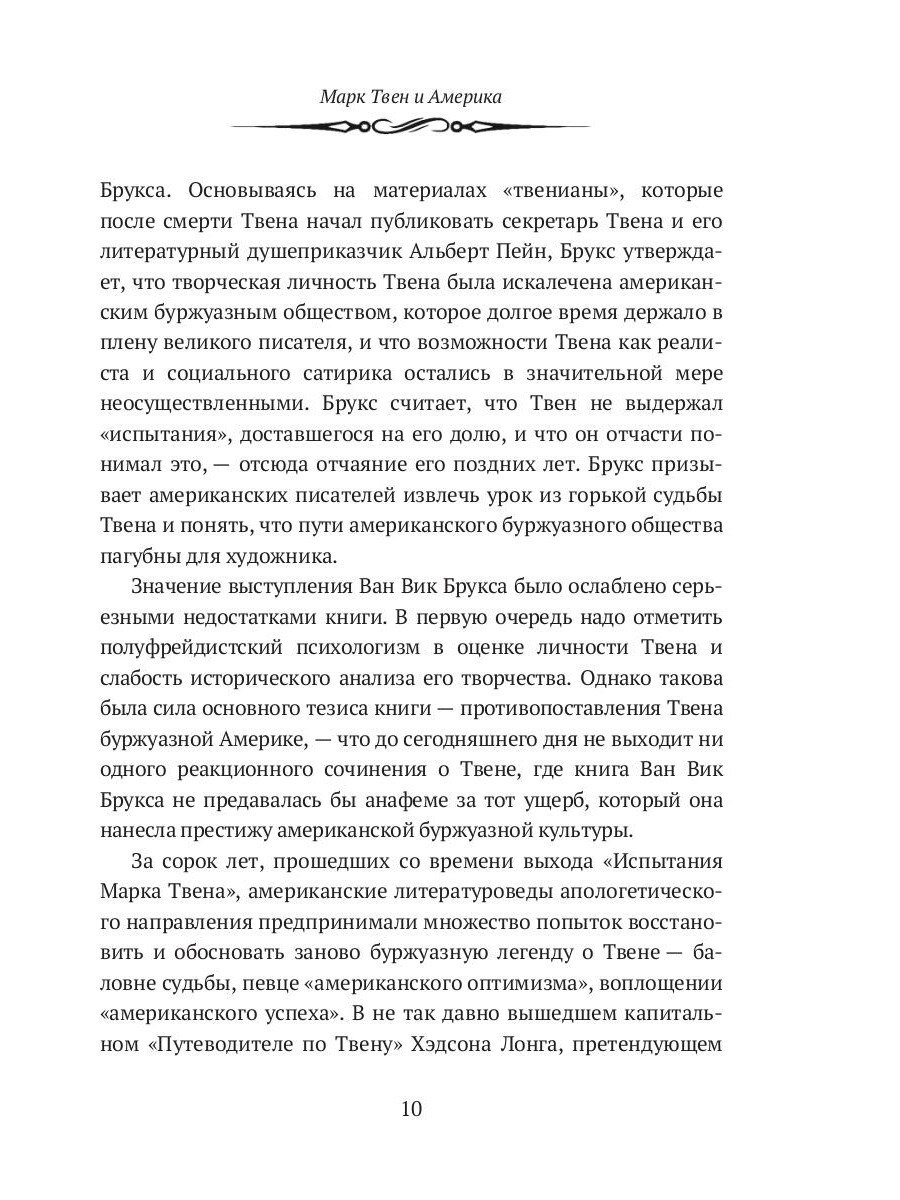 Марк Твен и Америка

Брукса. Основываясь на материалах «твенианы», которые после смерти Твена начал публиковать секретарь Твена и его литературный душеприказчик Альберт Пейн, Брукс утверждает, что творческая личность Твена была искалечена американским буржуазным обществом, которое долгое время держало в плену великого писателя, и что возможности Твена как реалиста и социального сатирика остались в значительной мере неосуществленными. Брукс считает, что Твен не выдержал «испытания», доставшегося на его долю, и что он отчасти понимал это, — отсюда отчаяние его поздних лет. Брукс призывает американских писателей извлечь урок из горькой судьбы Твена и понять, что пути американского буржуазного общества пагубны для художника.

Значение выступления Ван Вик Брукса было ослаблено серьезными недостатками книги. В первую очередь надо отметить полуфрейдистский психологизм в оценке личности Твена и слабость исторического анализа его творчества. Однако такова была сила основного тезиса книги — противопоставления Твена буржуазной Америке, — что до сегодняшнего дня не выходит ни одного реакционного сочинения о Твене, где книга Ван Вик Брукса не предавалась бы анафеме за тот ущерб, который она нанесла престижу американской буржуазной культуры.

За сорок лет, прошедших со времени выхода «Испытания Марка Твена», американские литературоведы апологетического направления предпринимали множество попыток восстановить и обосновать заново буржуазную легенду о Твене — баловне судьбы, певце «американского оптимизма», воплощении «американского успеха». В не так давно вышедшем капитальном «Путеводителе по Твену» Хэдсона Лонга, претендующем

10